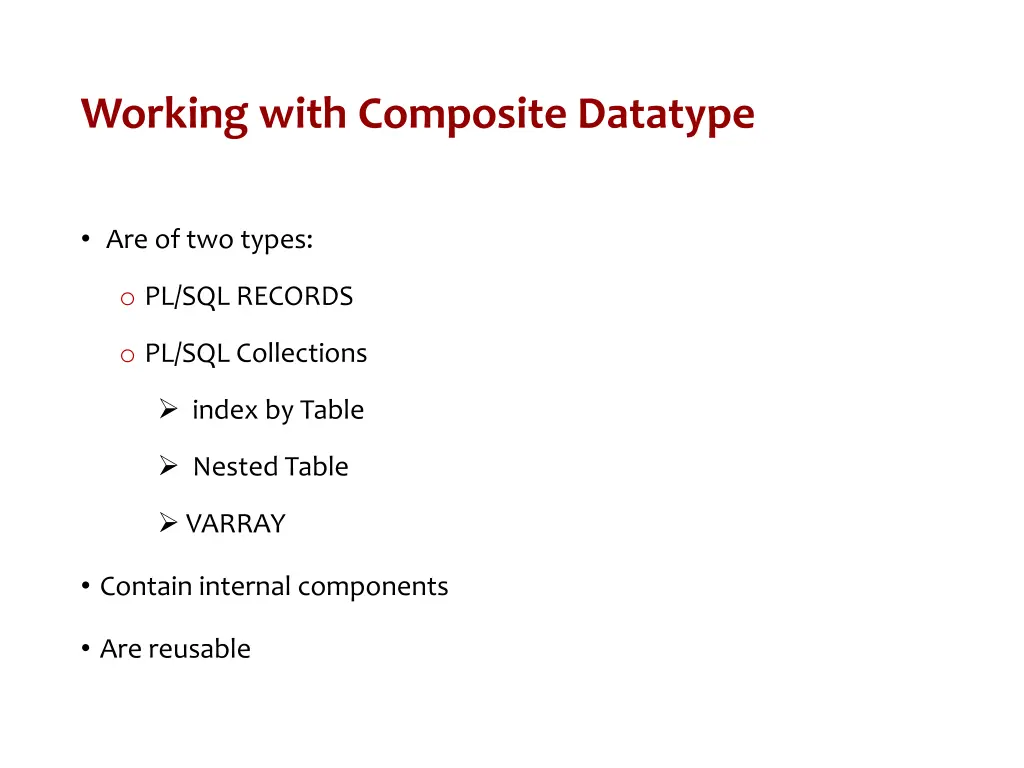 Working with Composite Datatype

• Are of two types:

o PL/SQL RECORDS

o PL/SQL Collections

➢ index by Table

➢ Nested Table

➢ VARRAY

• Contain internal components

• Are reusable